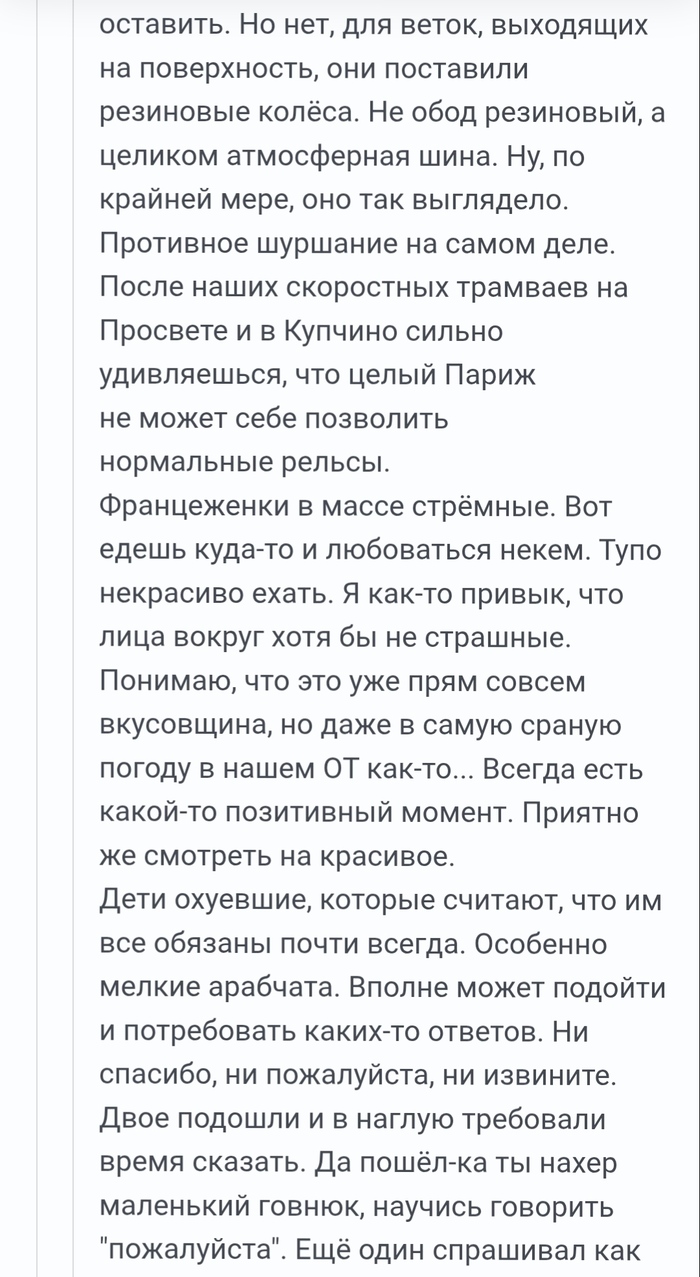 оставить. Но нет, для веток, выходящих на поверхность, они поставили резиновые колёса. Не обод резиновый, а целиком атмосферная шина. Ну, по крайней мере, оно так выглядело. Противное шуршание на самом деле. После наших скоростных трамваев на Просвете и в Купчино сильно удивляешься, что целый Париж не может себе позволить нормальные рельсы.
Француженки в массе стрёмные. Вот едешь куда-то и любоваться некем. Тупо некрасиво ехать. Я как-то привык, что лица вокруг хотя бы не страшные. Понимаю, что это уже прям совсем вкусовщина, но даже в самую сраную погоду в нашем ОТ как-то... Всегда есть какой-то позитивный момент. Приятно же смотреть на красивое.
Дети охуевшие, которые считают, что им все обязаны почти всегда. Особенно мелкие арабчата. Вполне может подойти и потребовать каких-то ответов. Ни спасибо, ни пожалуйста, ни извините. Двое подошли и в наглую требовали время сказать. Да пошёл-ка ты нахер маленький говнюк, научись говорить "пожалуйста". Ещё один спрашивал как